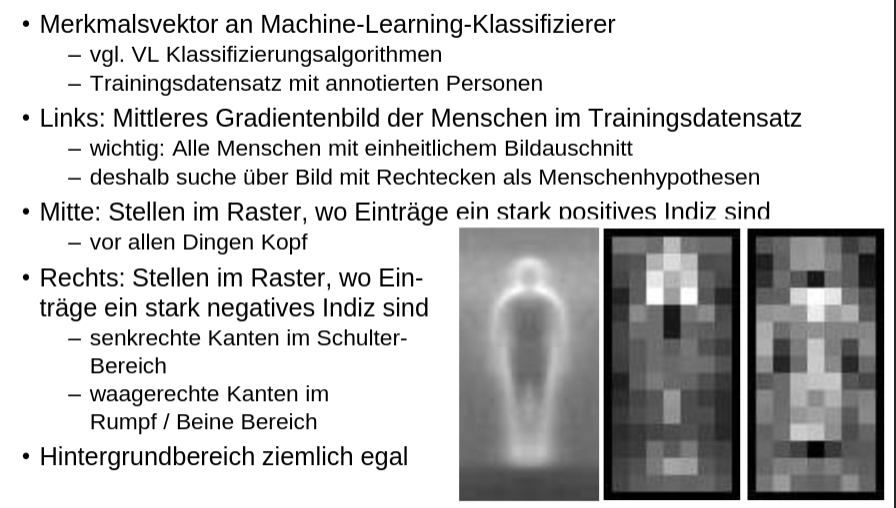 • Merkmalsvektor an Machine-Learning-Klassifizierer
- vgl. VL Klassifizierungsalgorithmen
- Trainingsdatensatz mit annotierten Personen

• Links: Mittleres Gradientenbild der Menschen im Trainingsdatensatz
- wichtig: Alle Menschen mit einheitlichem Bildauschnitt
- deshalb suche über Bild mit Rechtecken als Menschenhypothesen

• Mitte: Stellen im Raster, wo Einträge ein stark positives Indiz sind
- vor allen Dingen Kopf

• Rechts: Stellen im Raster, wo Einträge ein stark negatives Indiz sind
- senkrechte Kanten im Schulter-Bereich
- waagerechte Kanten im Rumpf / Beine Bereich

• Hintergrundbereich ziemlich egal